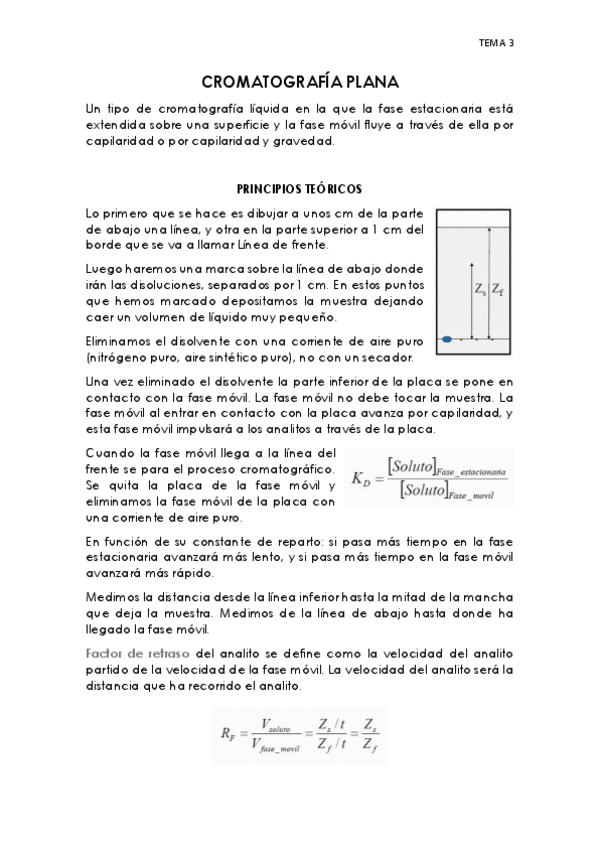 TEMA 3

CROMATOGRAFÍA PLANA

Un tipo de cromatografía líquida en la que la fase estacionaria está extendida sobre una superficie y la fase móvil fluye a través de ella por capilaridad o por capilaridad y gravedad.

PRINCIPIOS TEÓRICOS

Lo primero que se hace es dibujar a unos cm de la parte de abajo una línea, y otra en la parte superior a 1 cm del borde que se va a llamar Línea de frente.

Luego haremos una marca sobre la línea de abajo donde irán las disoluciones, separados por 1 cm. En estos puntos que hemos marcado depositamos la muestra dejando caer un volumen de líquido muy pequeño.

Eliminamos el disolvente con una corriente de aire puro (nitrógeno puro, aire sintético puro), no con un secador.

$Z_s$ $Z_f$

Una vez eliminado el disolvente la parte inferior de la placa se pone en contacto con la fase móvil. La fase móvil no debe tocar la muestra. La fase móvil al entrar en contacto con la placa avanza por capilaridad, y esta fase móvil impulsará a los analitos a través de la placa.

Cuando la fase móvil llega a la línea del frente se para el proceso cromatográfico. Se quita la placa de la fase móvil y eliminamos la fase móvil de la placa con una corriente de aire puro.

$K_D = \frac{[Soluto]_{Fase\_estacionaria}}{[Soluto]_{Fase\_movil}}$

En función de su constante de reparto: si pasa más tiempo en la fase estacionaria avanzará más lento, y si pasa más tiempo en la fase móvil avanzará más rápido.

Medimos la distancia desde la línea inferior hasta la mitad de la mancha que deja la muestra. Medimos de la línea de abajo hasta donde ha llegado la fase móvil.

Factor de retraso del analito se define como la velocidad del analito partido de la velocidad de la fase móvil. La velocidad del analito será la distancia que ha recorrido el analito.

$R_F = \frac{V_{soluto}}{V_{fase\_movil}} = \frac{Z_s / t}{Z_f / t} = \frac{Z_s}{Z_f}$